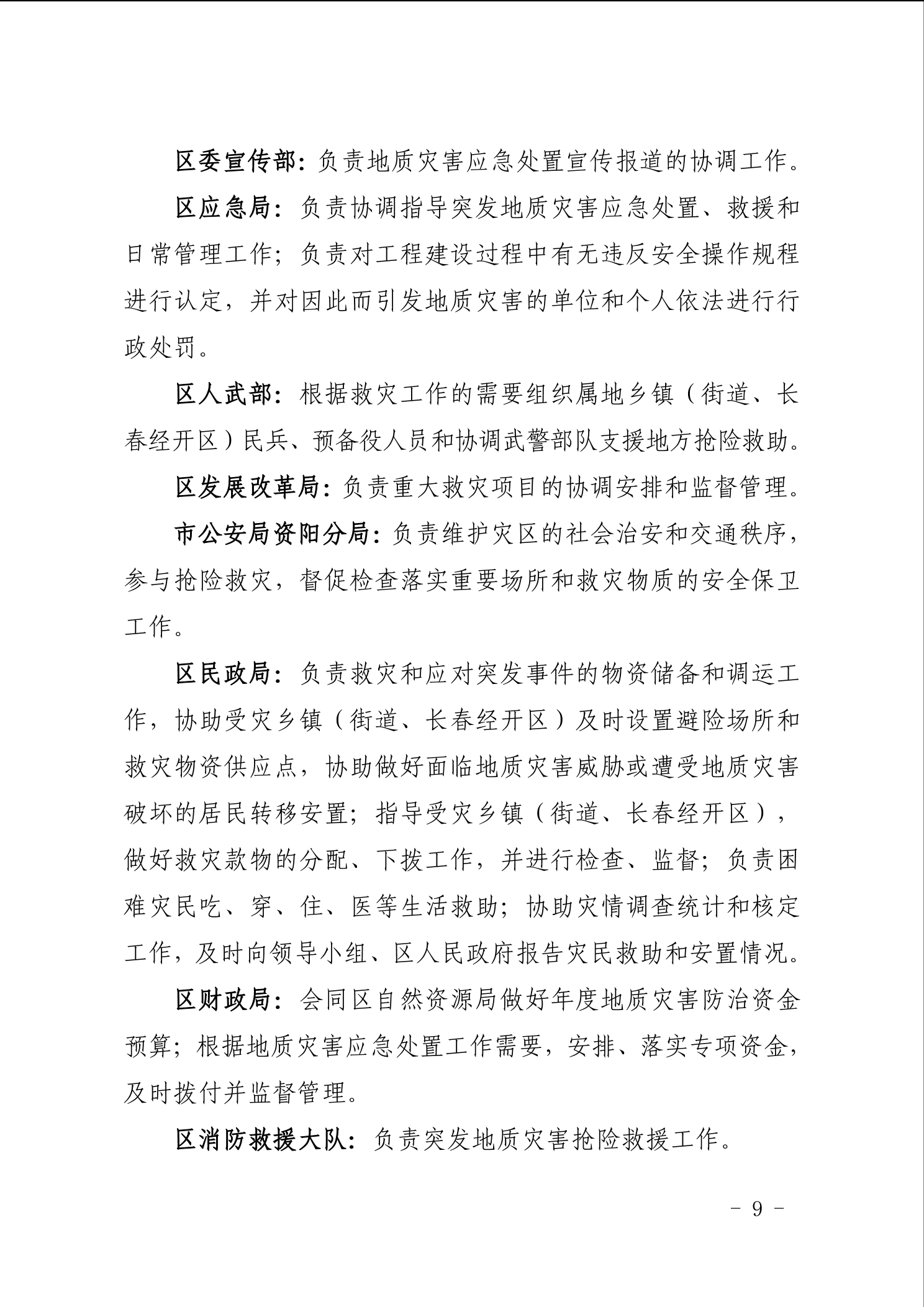 区委宣传部：负责地质灾害应急处置宣传报道的协调工作。

区应急局：负责协调指导突发地质灾害应急处置、救援和日常管理工作；负责对工程建设过程中有无违反安全操作规程进行认定，并对因此而引发地质灾害的单位和个人依法进行行政处罚。

区人武部：根据救灾工作的需要组织属地乡镇（街道、长春经开区）民兵、预备役人员和协调武警部队支援地方抢险救助。

区发展改革局：负责重大救灾项目的协调安排和监督管理。

市公安局资阳分局：负责维护灾区的社会治安和交通秩序，参与抢险救灾，督促检查落实重要场所和救灾物质的安全保卫工作。

区民政局：负责救灾和应对突发事件的物资储备和调运工作，协助受灾乡镇（街道、长春经开区）及时设置避险场所和救灾物资供应点，协助做好面临地质灾害威胁或遭受地质灾害破坏的居民转移安置；指导受灾乡镇（街道、长春经开区），做好救灾款物的分配、下拨工作，并进行检查、监督；负责困难灾民吃、穿、住、医等生活救助；协助灾情调查统计和核定工作，及时向领导小组、区人民政府报告灾民救助和安置情况。

区财政局：会同区自然资源局做好年度地质灾害防治资金预算；根据地质灾害应急处置工作需要，安排、落实专项资金，及时拨付并监督管理。

区消防救援大队：负责突发地质灾害抢险救援工作。

－ 9 －